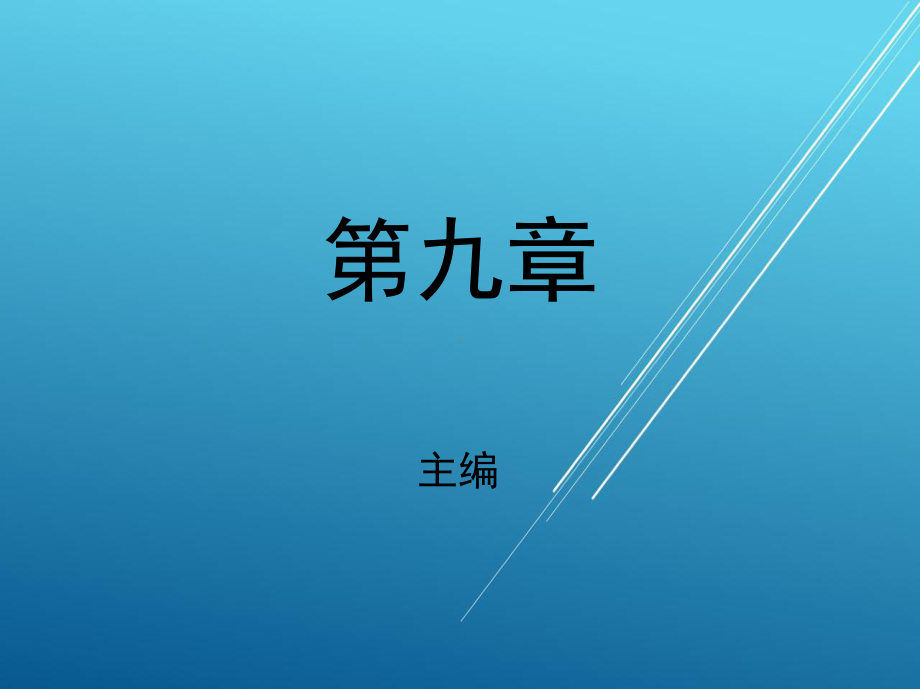 第九章

主编